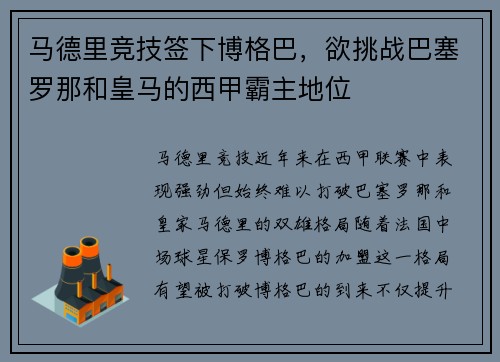 马德里竞技签下博格巴，欲挑战巴塞罗那和皇马的西甲霸主地位

马德里竞技近年来在西甲联赛中表现强劲但始终难以打破巴塞罗那和皇家马德里的双雄格局随着法国中场球星保罗博格巴的加盟这一格局有望被打破博格巴的到来不仅提升